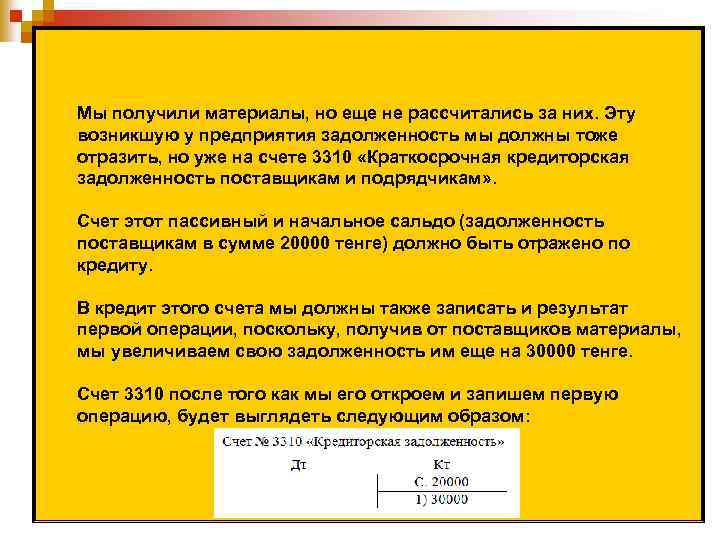 Мы получили материалы, но еще не рассчитались за них. Эту возникшую у предприятия задолженность мы должны тоже отразить, но уже на счете 3310 «Краткосрочная кредиторская задолженность поставщикам и подрядчикам».

Счет этот пассивный и начальное сальдо (задолженность поставщикам в сумме 20000 тенге) должно быть отражено по кредиту.

В кредит этого счета мы должны также записать и результат первой операции, поскольку, получив от поставщиков материалы, мы увеличиваем свою задолженность им еще на 30000 тенге.

Счет 3310 после того как мы его откроем и запишем первую операцию, будет выглядеть следующим образом:

Счет № 3310 «Кредиторская задолженность»

| Дт | Кт |
|---|---|
| | С. 20000 |
| | 1) 30000 |